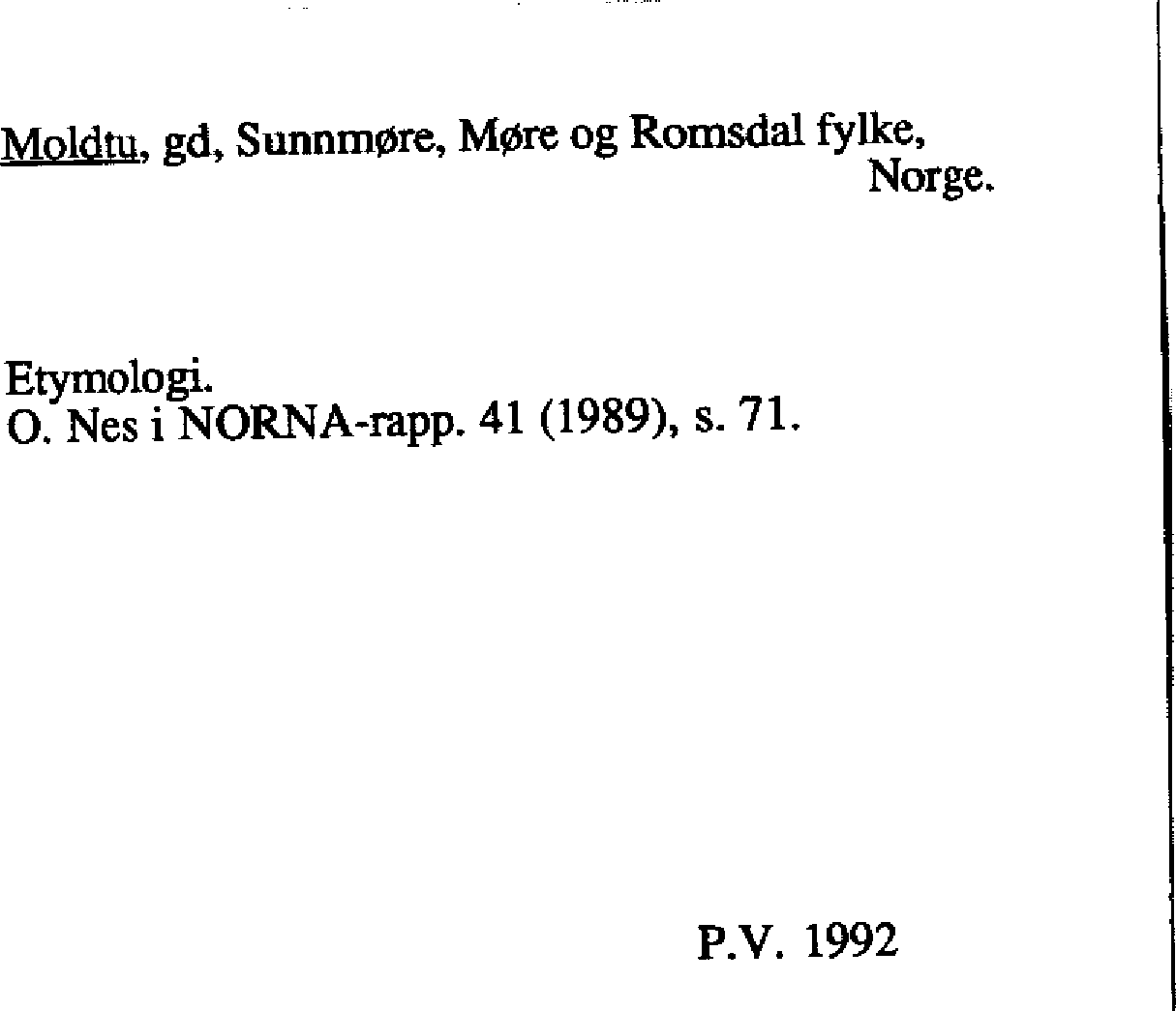 Moldtu, gd, Sunnmøre, Møre og Romsdal fylke, Norge.

Etymologi.
O. Nes i NORNA-rapp. 41 (1989), s. 71.

P.V. 1992